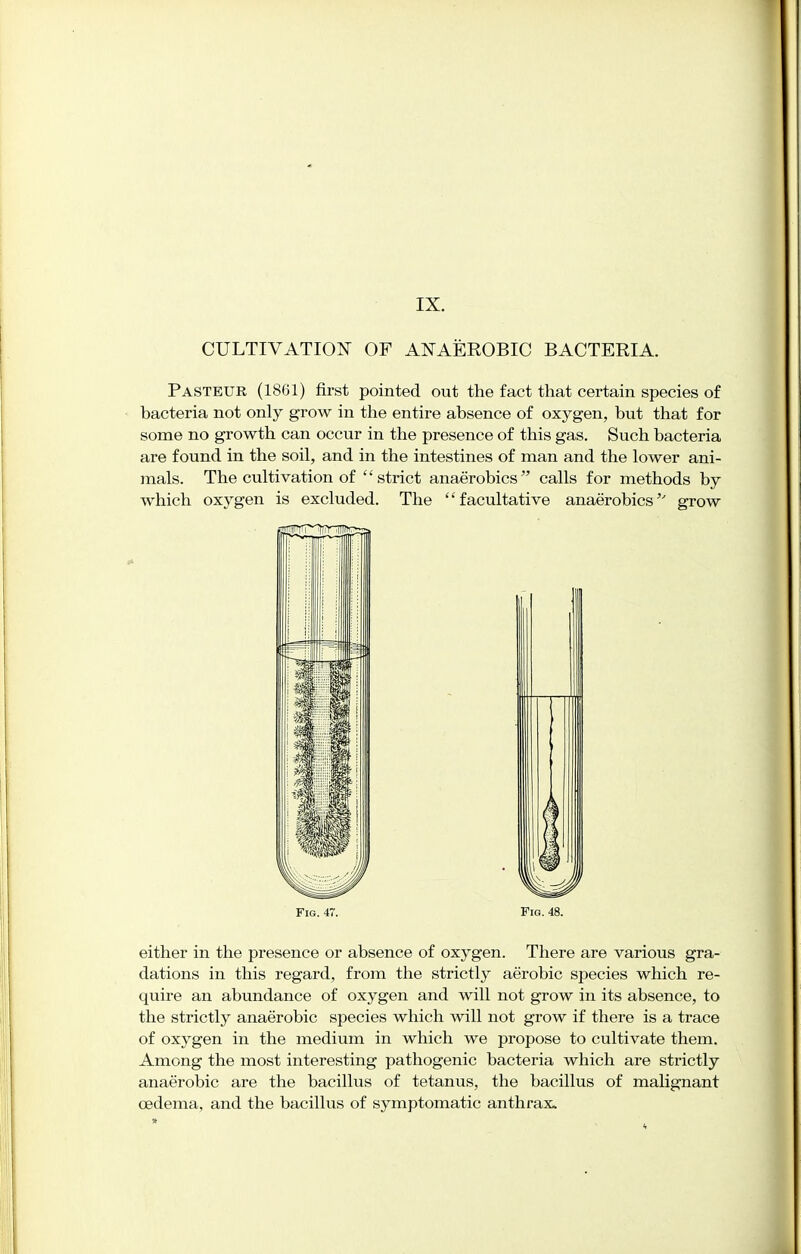 IX.

CULTIVATION OF ANAËROBIC BACTERIA.

Pasteur (1861) first pointed out the fact that certain species of bacteria not only grow in the entire absence of oxygen, but that for some no growth can occur in the presence of this gas. Such bacteria are found in the soil, and in the intestines of man and the lower animals. The cultivation of "strict anaërobics" calls for methods by which oxygen is excluded. The "facultative anaërobics" grow

Fig. 47.

Fig. 48.

either in the presence or absence of oxygen. There are various gradations in this regard, from the strictly aërobic species which require an abundance of oxygen and will not grow in its absence, to the strictly anaërobic species which will not grow if there is a trace of oxygen in the medium in which we propose to cultivate them. Among the most interesting pathogenic bacteria which are strictly anaërobic are the bacillus of tetanus, the bacillus of malignant œdema, and the bacillus of symptomatic anthrax.